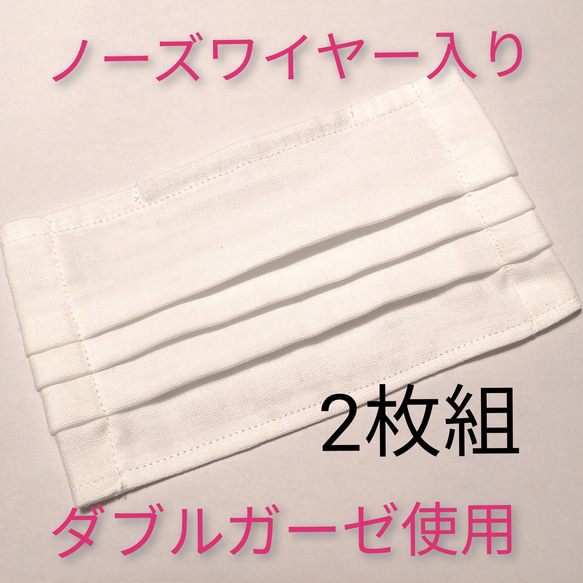 ノーズワイヤー入り

2枚組

ダブルガーゼ使用